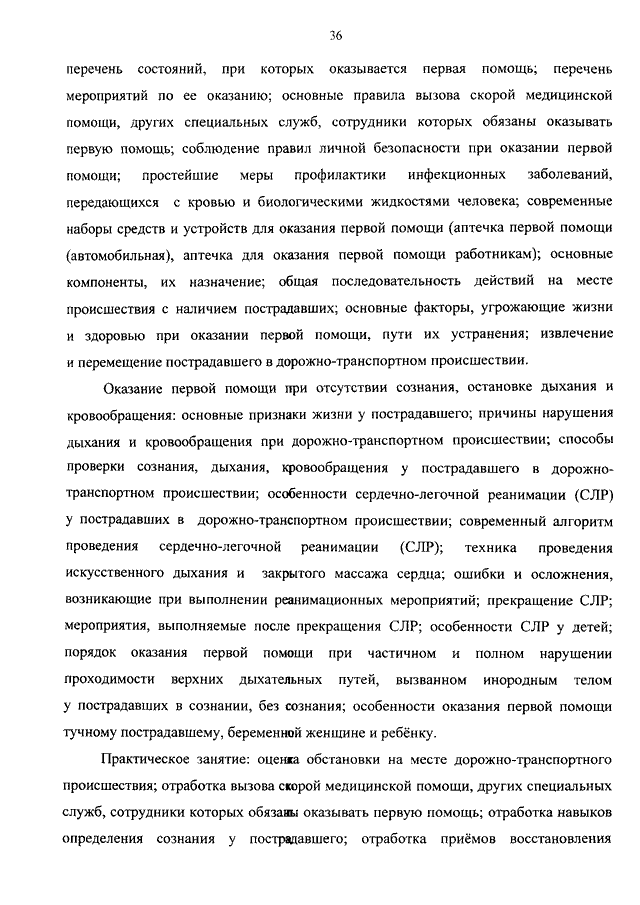 36

перечень состояний, при которых оказывается первая помощь; перечень мероприятий по ее оказанию; основные правила вызова скорой медицинской помощи, других специальных служб, сотрудники которых обязаны оказывать первую помощь; соблюдение правил личной безопасности при оказании первой помощи; простейшие меры профилактики инфекционных заболеваний, передающихся с кровью и биологическими жидкостями человека; современные наборы средств и устройств для оказания первой помощи (аптечка первой помощи (автомобильная), аптечка для оказания первой помощи работникам); основные компоненты, их назначение; общая последовательность действий на месте происшествия с наличием пострадавших; основные факторы, угрожающие жизни и здоровью при оказании первой помощи, пути их устранения; извлечение и перемещение пострадавшего в дорожно-транспортном происшествии.

Оказание первой помощи при отсутствии сознания, остановке дыхания и кровообращения: основные признаки жизни у пострадавшего; причины нарушения дыхания и кровообращения при дорожно-транспортном происшествии; способы проверки сознания, дыхания, кровообращения у пострадавшего в дорожно-транспортном происшествии; особенности сердечно-легочной реанимации (СЛР) у пострадавших в дорожно-транспортном происшествии; современный алгоритм проведения сердечно-легочной реанимации (СЛР); техника проведения искусственного дыхания и закрытого массажа сердца; ошибки и осложнения, возникающие при выполнении реанимационных мероприятий; прекращение СЛР; мероприятия, выполняемые после прекращения СЛР; особенности СЛР у детей; порядок оказания первой помощи при частичном и полном нарушении проходимости верхних дыхательных путей, вызванном инородным телом у пострадавших в сознании, без сознания; особенности оказания первой помощи тучному пострадавшему, беременной женщине и ребёнку.

Практическое занятие: оценка обстановки на месте дорожно-транспортного происшествия; отработка вызова скорой медицинской помощи, других специальных служб, сотрудники которых обязаны оказывать первую помощь; отработка навыков определения сознания у пострадавшего; отработка приёмов восстановления